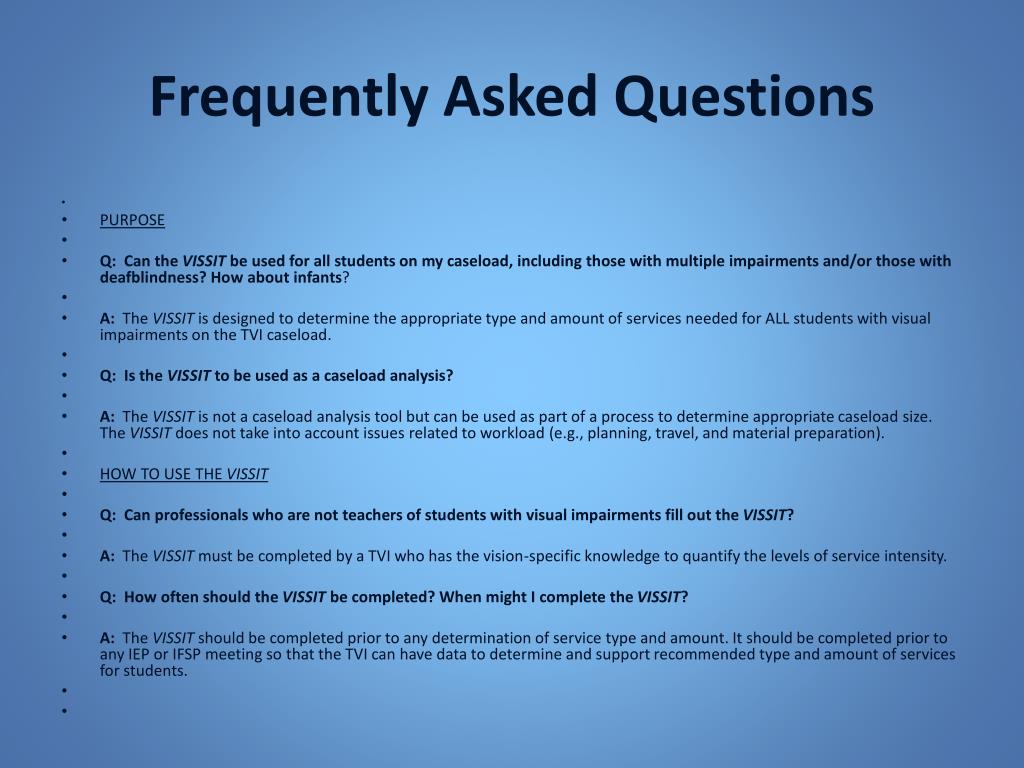 Frequently Asked Questions

•
• PURPOSE
•
• Q: Can the VISSIT be used for all students on my caseload, including those with multiple impairments and/or those with deafblindness? How about infants?
•
• A: The VISSIT is designed to determine the appropriate type and amount of services needed for ALL students with visual impairments on the TVI caseload.
•
• Q: Is the VISSIT to be used as a caseload analysis?
•
• A: The VISSIT is not a caseload analysis tool but can be used as part of a process to determine appropriate caseload size. The VISSIT does not take into account issues related to workload (e.g., planning, travel, and material preparation).
•
• HOW TO USE THE VISSIT
•
• Q: Can professionals who are not teachers of students with visual impairments fill out the VISSIT?
•
• A: The VISSIT must be completed by a TVI who has the vision-specific knowledge to quantify the levels of service intensity.
•
• Q: How often should the VISSIT be completed? When might I complete the VISSIT?
•
• A: The VISSIT should be completed prior to any determination of service type and amount. It should be completed prior to any IEP or IFSP meeting so that the TVI can have data to determine and support recommended type and amount of services for students.
•
•